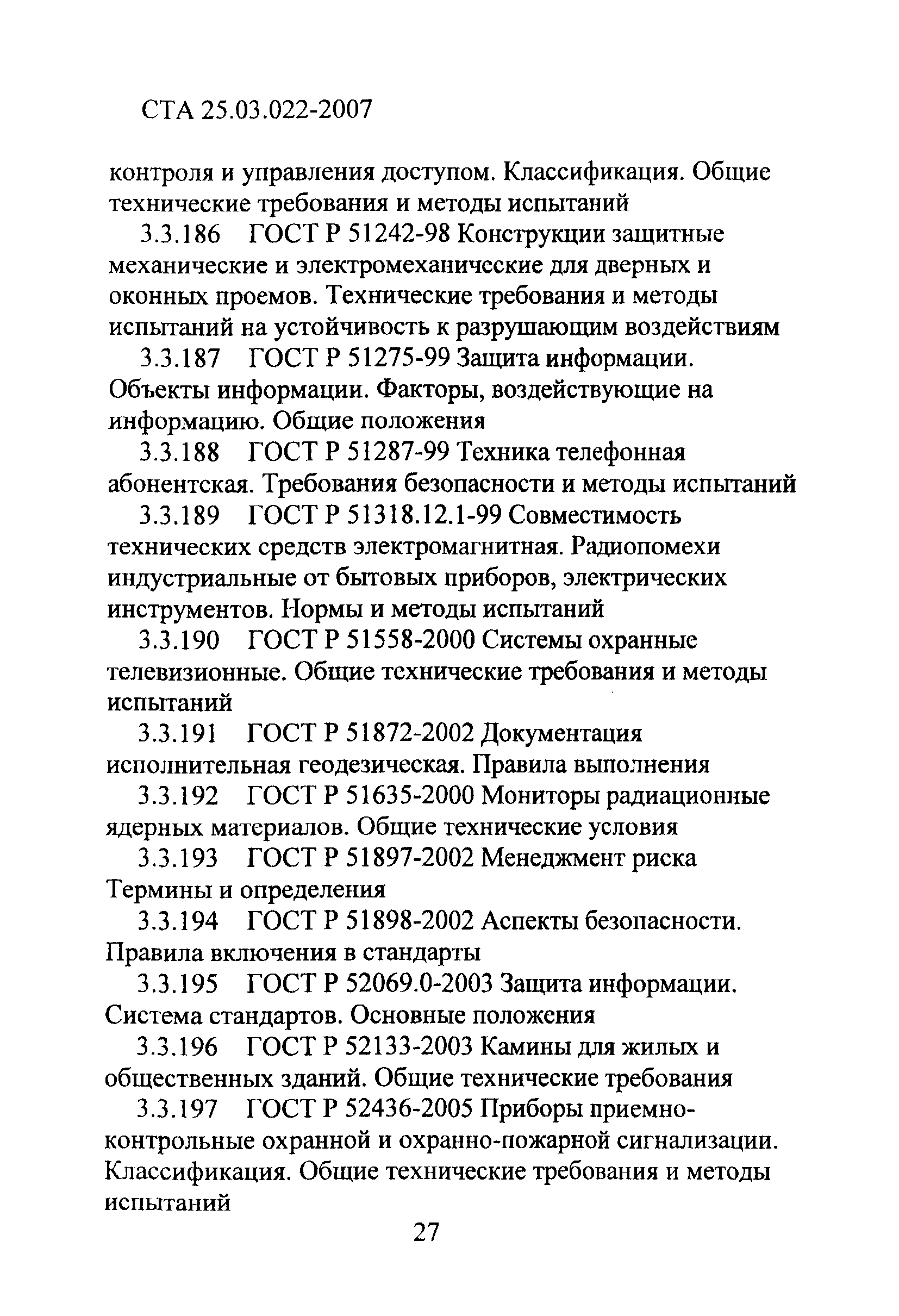 СТА 25.03.022-2007

контроля и управления доступом. Классификация. Общие технические требования и методы испытаний

3.3.186 ГОСТ Р 51242-98 Конструкции защитные механические и электромеханические для дверных и оконных проемов. Технические требования и методы испытаний на устойчивость к разрушающим воздействиям

3.3.187 ГОСТ Р 51275-99 Защита информации. Объекты информации. Факторы, воздействующие на информацию. Общие положения

3.3.188 ГОСТ Р 51287-99 Техника телефонная абонентская. Требования безопасности и методы испытаний

3.3.189 ГОСТ Р 51318.12.1-99 Совместимость технических средств электромагнитная. Радиопомехи индустриальные от бытовых приборов, электрических инструментов. Нормы и методы испытаний

3.3.190 ГОСТ Р 51558-2000 Системы охранные телевизионные. Общие технические требования и методы испытаний

3.3.191 ГОСТ Р 51872-2002 Документация исполнительная геодезическая. Правила выполнения

3.3.192 ГОСТ Р 51635-2000 Мониторы радиационные ядерных материалов. Общие технические условия

3.3.193 ГОСТ Р 51897-2002 Менеджмент риска Термины и определения

3.3.194 ГОСТ Р 51898-2002 Аспекты безопасности. Правила включения в стандарты

3.3.195 ГОСТ Р 52069.0-2003 Защита информации. Система стандартов. Основные положения

3.3.196 ГОСТ Р 52133-2003 Камины для жилых и общественных зданий. Общие технические требования

3.3.197 ГОСТ Р 52436-2005 Приборы приемно-контрольные охранной и охранно-пожарной сигнализации. Классификация. Общие технические требования и методы испытаний

27